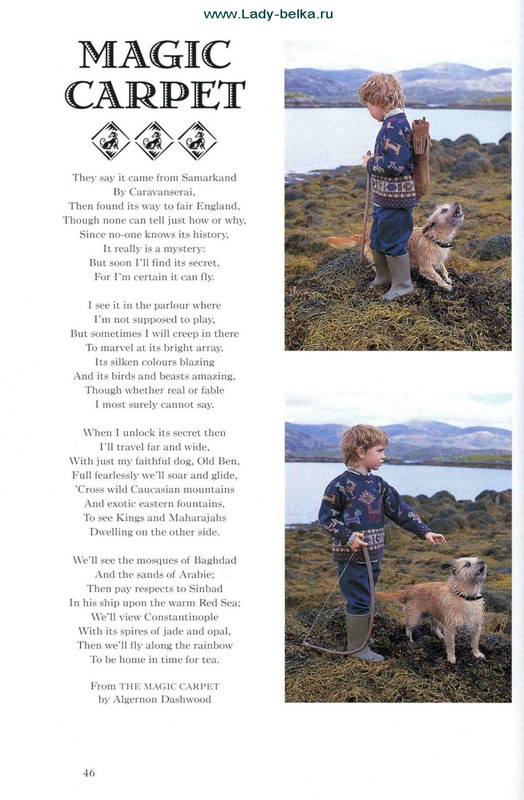 www.Lady-belka.ru

MAGIC CARPET

They say it came from Samarkand
By Caravanserai,
Then found its way to fair England,
Though none can tell just how or why,
Since no-one knows its history,
It really is a mystery:
But soon I'll find its secret,
For I'm certain it can fly.

I see it in the parlour where
I'm not supposed to play,
But sometimes I will creep in there
To marvel at its bright array,
Its silken colours blazing
And its birds and beasts amazing,
Though whether real or fable
I most surely cannot say.

When I unlock its secret then
I'll travel far and wide,
With just my faithful dog, Old Ben,
Full fearlessly we'll soar and glide,
'Cross wild Caucasian mountains
And exotic eastern fountains,
To see Kings and Maharajahs
Dwelling on the other side.

We'll see the mosques of Baghdad
And the sands of Arabie;
Then pay respects to Sinbad
In his ship upon the warm Red Sea;
We'll view Constantinople
With its spires of jade and opal,
Then we'll fly along the rainbow
To be home in time for tea.

From THE MAGIC CARPET
by Algernon Dashwood

46